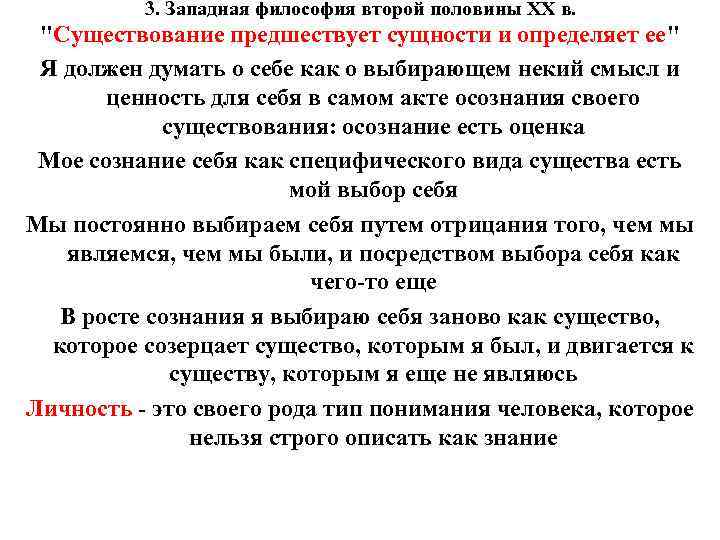 3. Западная философия второй половины XX в.

"Существование предшествует сущности и определяет ее"

Я должен думать о себе как о выбирающем некий смысл и ценность для себя в самом акте осознания своего существования: осознание есть оценка

Мое сознание себя как специфического вида существа есть мой выбор себя

Мы постоянно выбираем себя путем отрицания того, чем мы являемся, чем мы были, и посредством выбора себя как чего-то еще

В росте сознания я выбираю себя заново как существо, которое созерцает существо, которым я был, и двигается к существу, которым я еще не являюсь

Личность - это своего рода тип понимания человека, которое нельзя строго описать как знание